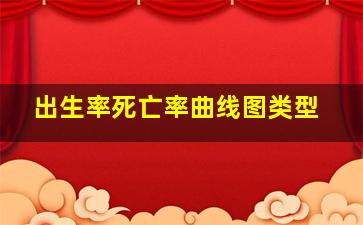 出生率死亡率曲线图类型